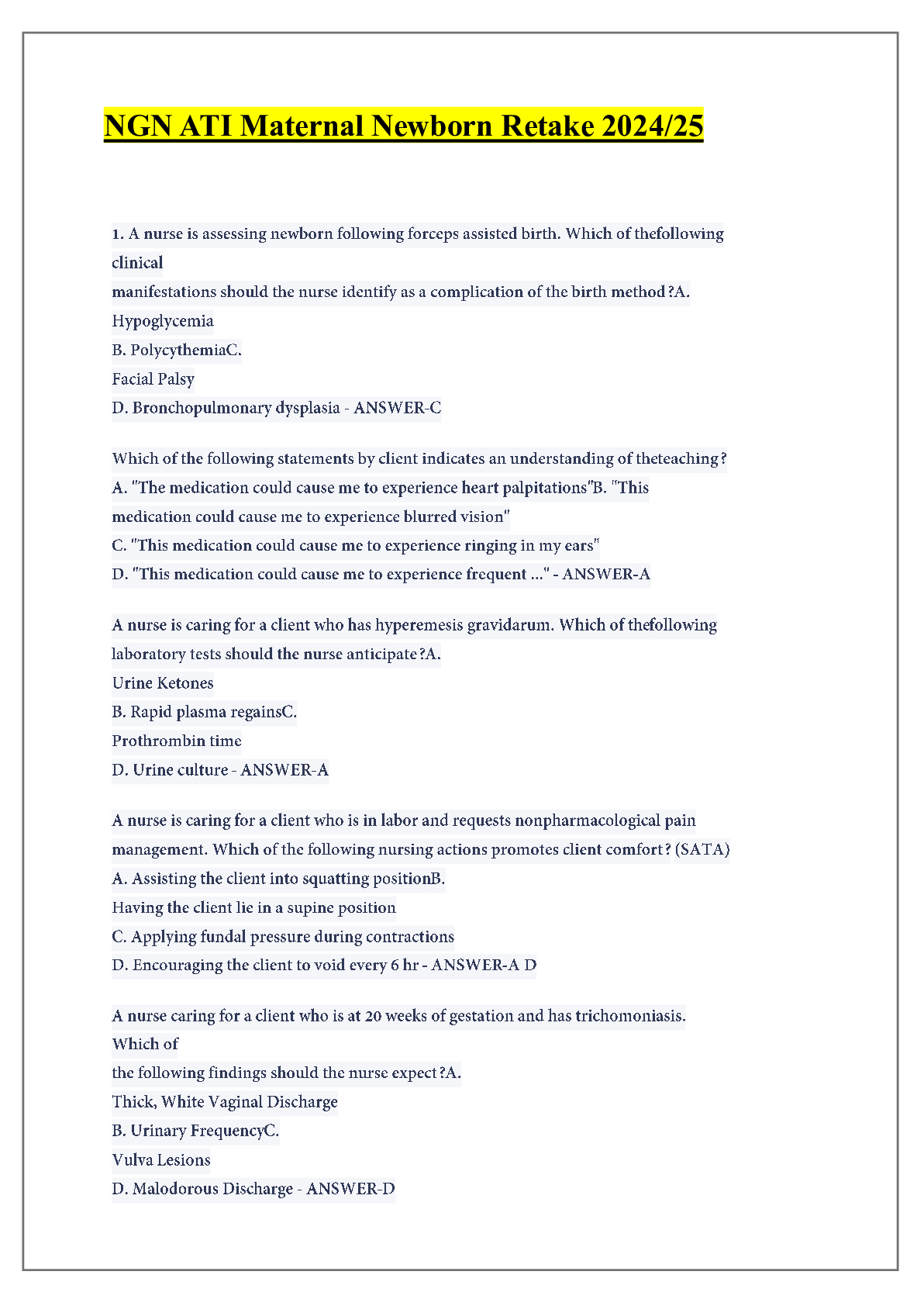 NGN ATI Maternal Newborn Retake 2024/25

1. A nurse is assessing newborn following forceps assisted birth. Which of thefollowing clinical manifestations should the nurse identify as a complication of the birth method?A. Hypoglycemia
B. PolycythemiaC.
Facial Palsy
D. Bronchopulmonary dysplasia - ANSWER-C

Which of the following statements by client indicates an understanding of theteaching?
A. "The medication could cause me to experience heart palpitations"B. "This medication could cause me to experience blurred vision"
C. "This medication could cause me to experience ringing in my ears"
D. "This medication could cause me to experience frequent ..." - ANSWER-A

A nurse is caring for a client who has hyperemesis gravidarum. Which of thefollowing laboratory tests should the nurse anticipate?A.
Urine Ketones
B. Rapid plasma regainsC.
Prothrombin time
D. Urine culture - ANSWER-A

A nurse is caring for a client who is in labor and requests nonpharmacological pain management. Which of the following nursing actions promotes client comfort? (SATA)
A. Assisting the client into squatting positionB.
Having the client lie in a supine position
C. Applying fundal pressure during contractions
D. Encouraging the client to void every 6 hr - ANSWER-A D

A nurse caring for a client who is at 20 weeks of gestation and has trichomoniasis. Which of the following findings should the nurse expect?A.
Thick, White Vaginal Discharge
B. Urinary FrequencyC.
Vulva Lesions
D. Malodorous Discharge - ANSWER-D